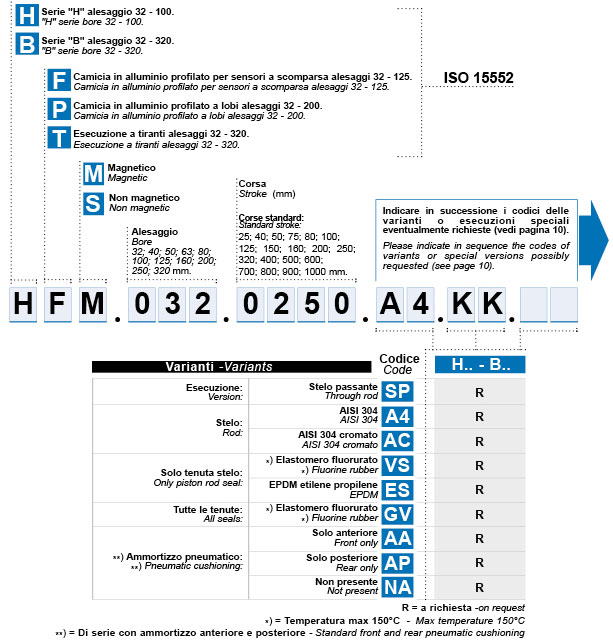 H Serie "H" alesaggio 32 - 100.
"H" serie bore 32 - 100.

B Serie "B" alesaggio 32 - 320.
"B" serie bore 32 - 320.

F Camicia in alluminio profilato per sensori a scomparsa alesaggi 32 - 125.
Camicia in alluminio profilato per sensori a scomparsa alesaggi 32 - 125.

P Camicia in alluminio profilato a lobi alesaggi 32 - 200.
Camicia in alluminio profilato a lobi alesaggi 32 - 200.

T Esecuzione a tiranti alesaggi 32 - 320.
Esecuzione a tiranti alesaggi 32 - 320.

ISO 15552

M Magnetico
Magnetic

S Non magnetico
Non magnetic

Alesaggio
Bore
32; 40; 50; 63; 80; 100; 125; 160; 200; 250; 320 mm.

Corsa
Stroke (mm)

Corse standard:
Standard stroke:
25; 40; 50; 75; 80; 100; 125; 150; 160; 200; 250; 320; 400; 500; 600; 700; 800; 900; 1000 mm.

Indicare in successione i codici delle varianti o esecuzioni speciali eventualmente richieste (vedi pagina 10).
Please indicate in sequence the codes of variants or special versions possibly requested (see page 10).

H F M . 0 3 2 . 0 2 5 0 . A 4 . K K .

| Varianti -Variants | | Codice Code | H.. - B.. |
|---|---|---|---|
| Esecuzione: Version: | Stelo passante Through rod | SP | R |
| Stelo: Rod: | AISI 304 AISI 304 | A4 | R |
| | AISI 304 cromato AISI 304 cromato | AC | R |
| Solo tenuta stelo: Only piston rod seal: | *) Elastomero fluorurato *) Fluorine rubber | VS | R |
| | EPDM etilene propilene EPDM | ES | R |
| Tutte le tenute: All seals: | *) Elastomero fluorurato *) Fluorine rubber | GV | R |
| **) Ammortizzo pneumatico: **) Pneumatic cushioning: | Solo anteriore Front only | AA | R |
| | Solo posteriore Rear only | AP | R |
| | Non presente Not present | NA | R |

R = a richiesta -on request
*) = Temperatura max 150°C - Max temperature 150°C
**) = Di serie con ammortizzo anteriore e posteriore - Standard front and rear pneumatic cushioning